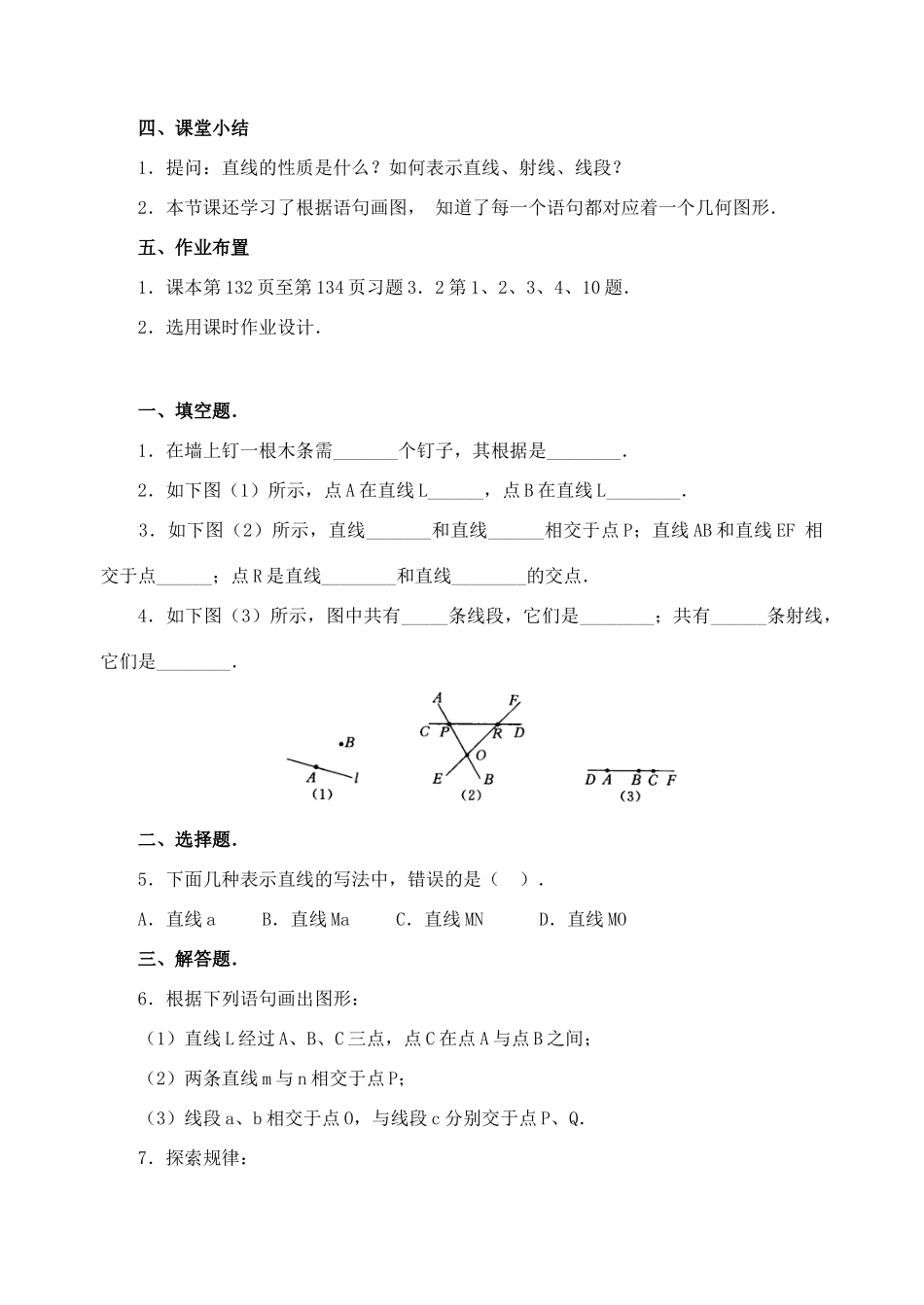 四、课堂小结

1．提问：直线的性质是什么？如何表示直线、射线、线段？

2．本节课还学习了根据语句画图， 知道了每一个语句都对应着一个几何图形．

五、作业布置

1．课本第132页至第134页习题3．2第1、2、3、4、10题．

2．选用课时作业设计．

一、填空题．

1．在墙上钉一根木条需_______个钉子，其根据是________．

2．如下图（1）所示，点A在直线L______，点B在直线L________．

3．如下图（2）所示，直线_______和直线______相交于点P；直线AB和直线EF 相交于点______；点R是直线________和直线________的交点．

4．如下图（3）所示，图中共有_____条线段，它们是________；共有______条射线，它们是________．

B A l (1)

A F C P R D O E B (2)

D A B C F (3)

二、选择题．

5．下面几种表示直线的写法中，错误的是（　）．

A．直线a　　B．直线Ma　　C．直线MN　　D．直线MO

三、解答题．

6．根据下列语句画出图形：

（1）直线L经过A、B、C三点，点C在点A与点B之间；

（2）两条直线m与n相交于点P；

（3）线段a、b相交于点O，与线段c分别交于点P、Q．

7．探索规律：